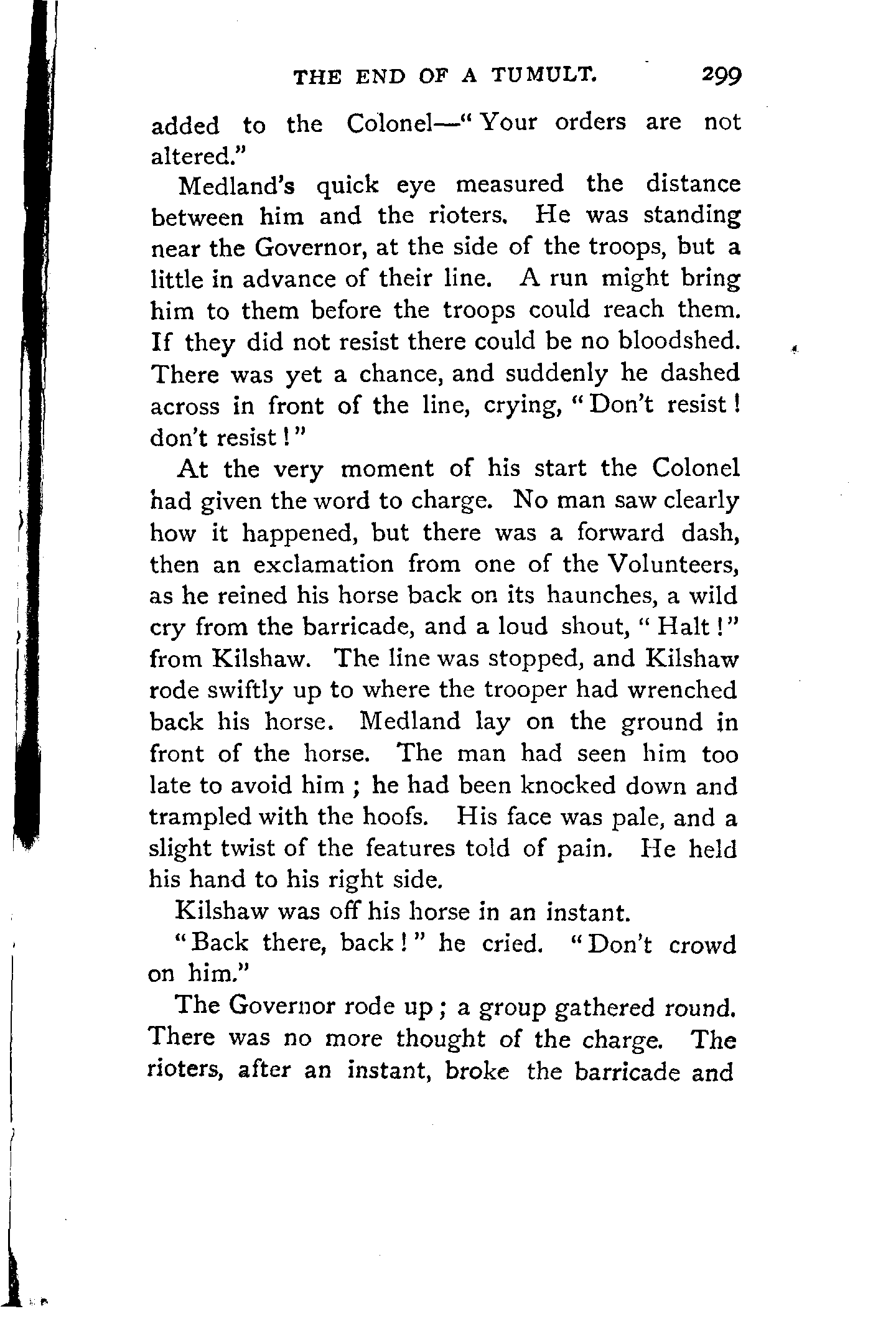 THE END OF A TUMULT. 299

added to the Colonel—"Your orders are not altered."

Medland's quick eye measured the distance between him and the rioters. He was standing near the Governor, at the side of the troops, but a little in advance of their line. A run might bring him to them before the troops could reach them. If they did not resist there could be no bloodshed. There was yet a chance, and suddenly he dashed across in front of the line, crying, "Don't resist! don't resist!"

At the very moment of his start the Colonel had given the word to charge. No man saw clearly how it happened, but there was a forward dash, then an exclamation from one of the Volunteers, as he reined his horse back on its haunches, a wild cry from the barricade, and a loud shout, "Halt!" from Kilshaw. The line was stopped, and Kilshaw rode swiftly up to where the trooper had wrenched back his horse. Medland lay on the ground in front of the horse. The man had seen him too late to avoid him; he had been knocked down and trampled with the hoofs. His face was pale, and a slight twist of the features told of pain. He held his hand to his right side.

Kilshaw was off his horse in an instant.

"Back there, back!" he cried. "Don't crowd on him."

The Governor rode up; a group gathered round. There was no more thought of the charge. The rioters, after an instant, broke the barricade and